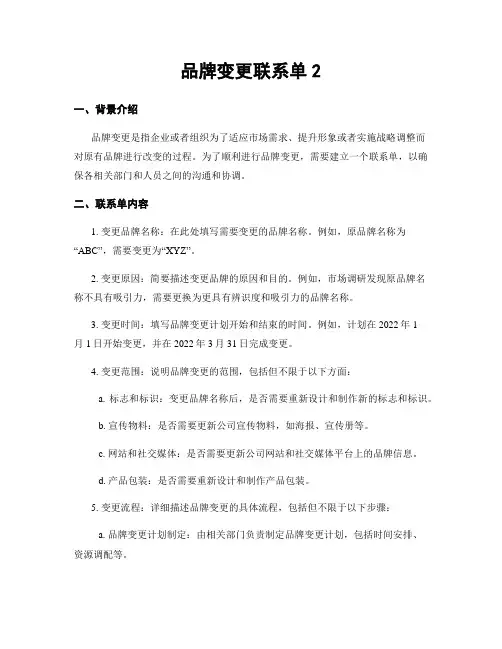 品牌变更联系单 2

一、背景介绍

品牌变更是指企业或者组织为了适应市场需求、提升形象或者实施战略调整而对原有品牌进行改变的过程。为了顺利进行品牌变更，需要建立一个联系单，以确保各相关部门和人员之间的沟通和协调。

二、联系单内容

1. 变更品牌名称：在此处填写需要变更的品牌名称。例如，原品牌名称为“ABC”，需要变更为“XYZ”。

2. 变更原因：简要描述变更品牌的原因和目的。例如，市场调研发现原品牌名称不具有吸引力，需要更换为更具有辨识度和吸引力的品牌名称。

3. 变更时间：填写品牌变更计划开始和结束的时间。例如，计划在 2022 年 1 月 1 日开始变更，并在 2022 年 3 月 31 日完成变更。

4. 变更范围：说明品牌变更的范围，包括但不限于以下方面：

a. 标志和标识：变更品牌名称后，是否需要重新设计和制作新的标志和标识。

b. 宣传物料：是否需要更新公司宣传物料，如海报、宣传册等。

c. 网站和社交媒体：是否需要更新公司网站和社交媒体平台上的品牌信息。

d. 产品包装：是否需要重新设计和制作产品包装。

5. 变更流程：详细描述品牌变更的具体流程，包括但不限于以下步骤：

a. 品牌变更计划制定：由相关部门负责制定品牌变更计划，包括时间安排、资源调配等。